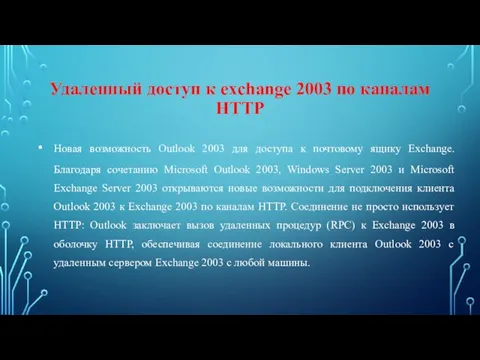 Удаленный доступ к exchange 2003 по каналам HTTP

• Новая возможность Outlook 2003 для доступа к почтовому ящику Exchange. Благодаря сочетанию Microsoft Outlook 2003, Windows Server 2003 и Microsoft Exchange Server 2003 открываются новые возможности для подключения клиента Outlook 2003 к Exchange 2003 по каналам HTTP. Соединение не просто использует HTTP: Outlook заключает вызов удаленных процедур (RPC) к Exchange 2003 в оболочку HTTP, обеспечивая соединение локального клиента Outlook 2003 с удаленным сервером Exchange 2003 с любой машины.